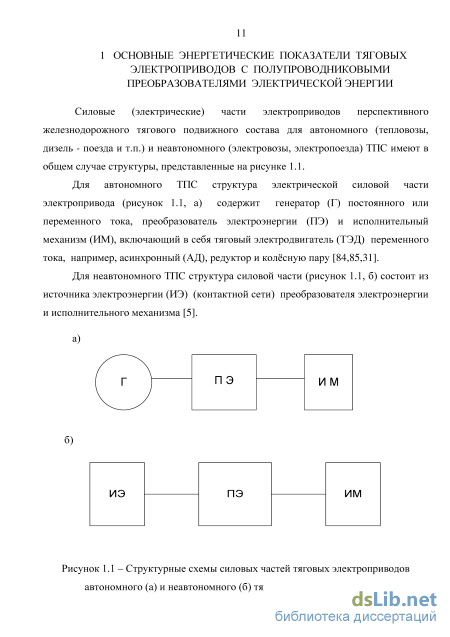 11

1 ОСНОВНЫЕ ЭНЕРГЕТИЧЕСКИЕ ПОКАЗАТЕЛИ ТЯГОВЫХ ЭЛЕКТРОПРИВОДОВ С ПОЛУПРОВОДНИКОВЫМИ ПРЕОБРАЗОВАТЕЛЯМИ ЭЛЕКТРИЧЕСКОЙ ЭНЕРГИИ

Силовые (электрические) части электроприводов перспективного железнодорожного тягового подвижного состава для автономного (тепловозы, дизель - поезда и т.п.) и неавтономного (электровозы, электропоезда) ТПС имеют в общем случае структуры, представленные на рисунке 1.1.

Для автономного ТПС структура электрической силовой части электропривода (рисунок 1.1, а) содержит генератор (Г) постоянного или переменного тока, преобразователь электроэнергии (ПЭ) и исполнительный механизм (ИМ), включающий в себя тяговый электродвигатель (ТЭД) переменного тока, например, асинхронный (АД), редуктор и колёсную пару [84,85,31].

Для неавтономного ТПС структура силовой части (рисунок 1.1, б) состоит из источника электроэнергии (ИЭ) (контактной сети) преобразователя электроэнергии и исполнительного механизма [5].

а)

Г

П Э

И М

б)

ИЭ

ПЭ

ИМ

Рисунок 1.1 – Структурные схемы силовых частей тяговых электроприводов автономного (а) и неавтономного (б) тя

dsLib.net
библиотека диссертаций